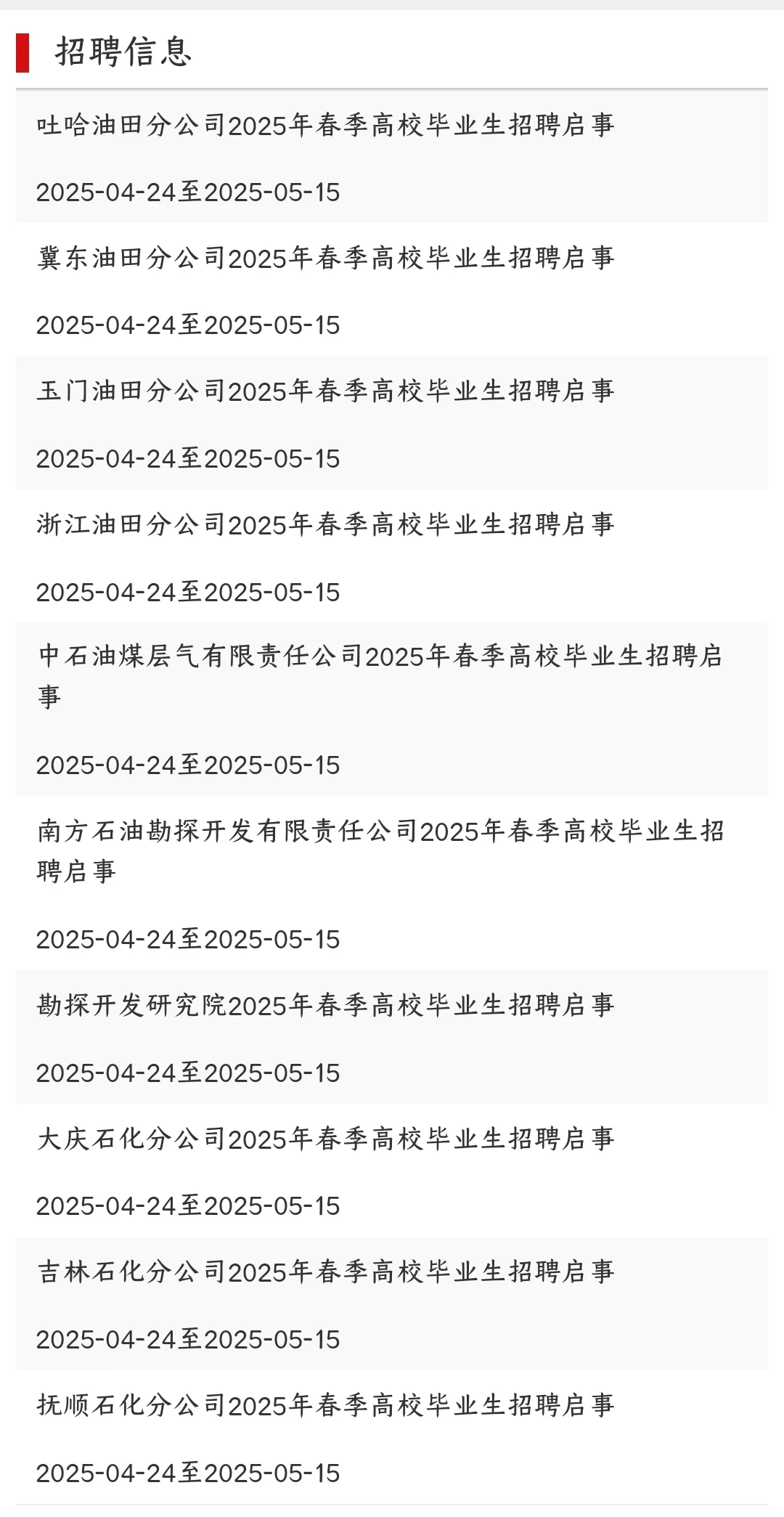 招聘信息

吐哈油田分公司2025年春季高校毕业生招聘启事

2025-04-24至2025-05-15

冀东油田分公司2025年春季高校毕业生招聘启事

2025-04-24至2025-05-15

玉门油田分公司2025年春季高校毕业生招聘启事

2025-04-24至2025-05-15

浙江油田分公司2025年春季高校毕业生招聘启事

2025-04-24至2025-05-15

中石油煤层气有限责任公司2025年春季高校毕业生招聘启事

2025-04-24至2025-05-15

南方石油勘探开发有限责任公司2025年春季高校毕业生招聘启事

2025-04-24至2025-05-15

勘探开发研究院2025年春季高校毕业生招聘启事

2025-04-24至2025-05-15

大庆石化分公司2025年春季高校毕业生招聘启事

2025-04-24至2025-05-15

吉林石化分公司2025年春季高校毕业生招聘启事

2025-04-24至2025-05-15

抚顺石化分公司2025年春季高校毕业生招聘启事

2025-04-24至2025-05-15